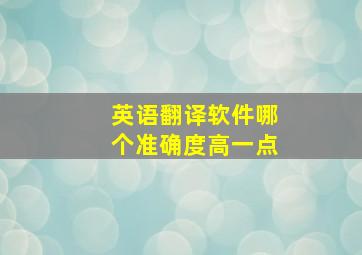 英语翻译软件哪个准确度高一点